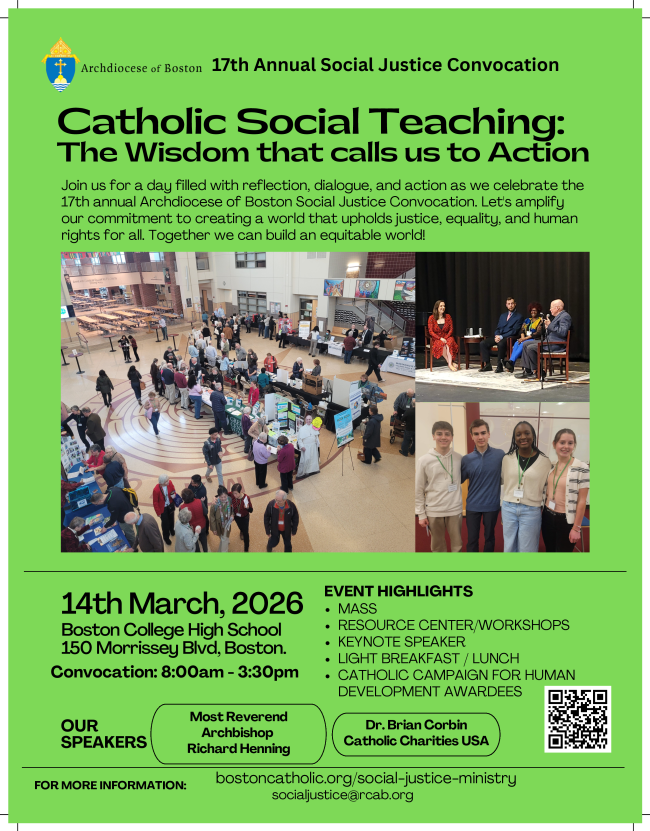 Archdiocese of Boston 17th Annual Social Justice Convocation

Catholic Social Teaching:
The Wisdom that calls us to Action

Join us for a day filled with reflection, dialogue, and action as we celebrate the 17th annual Archdiocese of Boston Social Justice Convocation. Let's amplify our commitment to creating a world that upholds justice, equality, and human rights for all. Together we can build an equitable world!

14th March, 2026
Boston College High School
150 Morrissey Blvd, Boston.
Convocation: 8:00am - 3:30pm

EVENT HIGHLIGHTS
• MASS
• RESOURCE CENTER/WORKSHOPS
• KEYNOTE SPEAKER
• LIGHT BREAKFAST / LUNCH
• CATHOLIC CAMPAIGN FOR HUMAN DEVELOPMENT AWARDEES

OUR SPEAKERS
Most Reverend Archbishop Richard Henning
Dr. Brian Corbin Catholic Charities USA

FOR MORE INFORMATION: bostoncatholic.org/social-justice-ministry
socialjustice@rcab.org